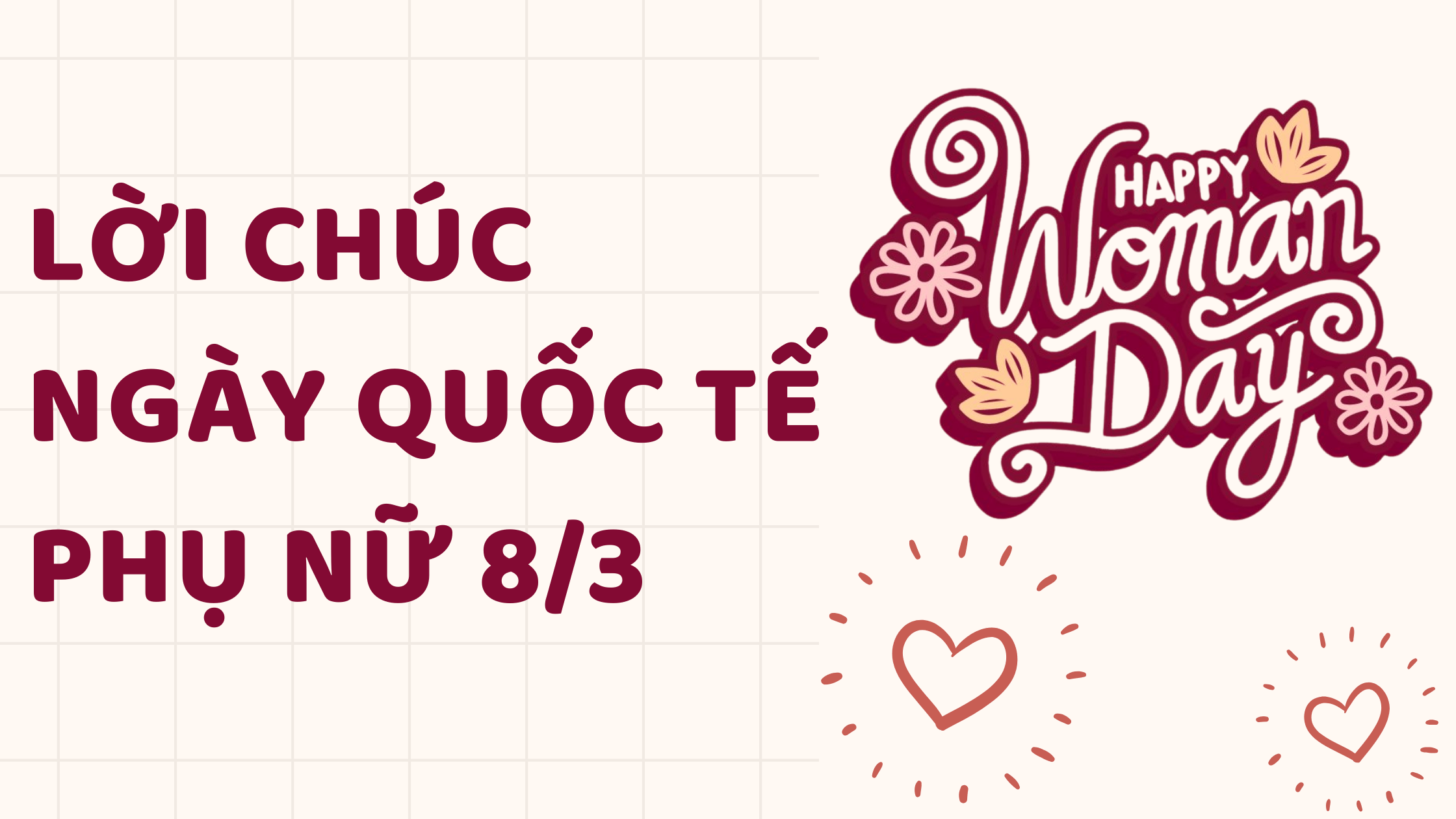 LỜI CHÚC NGÀY QUỐC TẾ PHỤ NỮ 8/3

HAPPY Woman Day